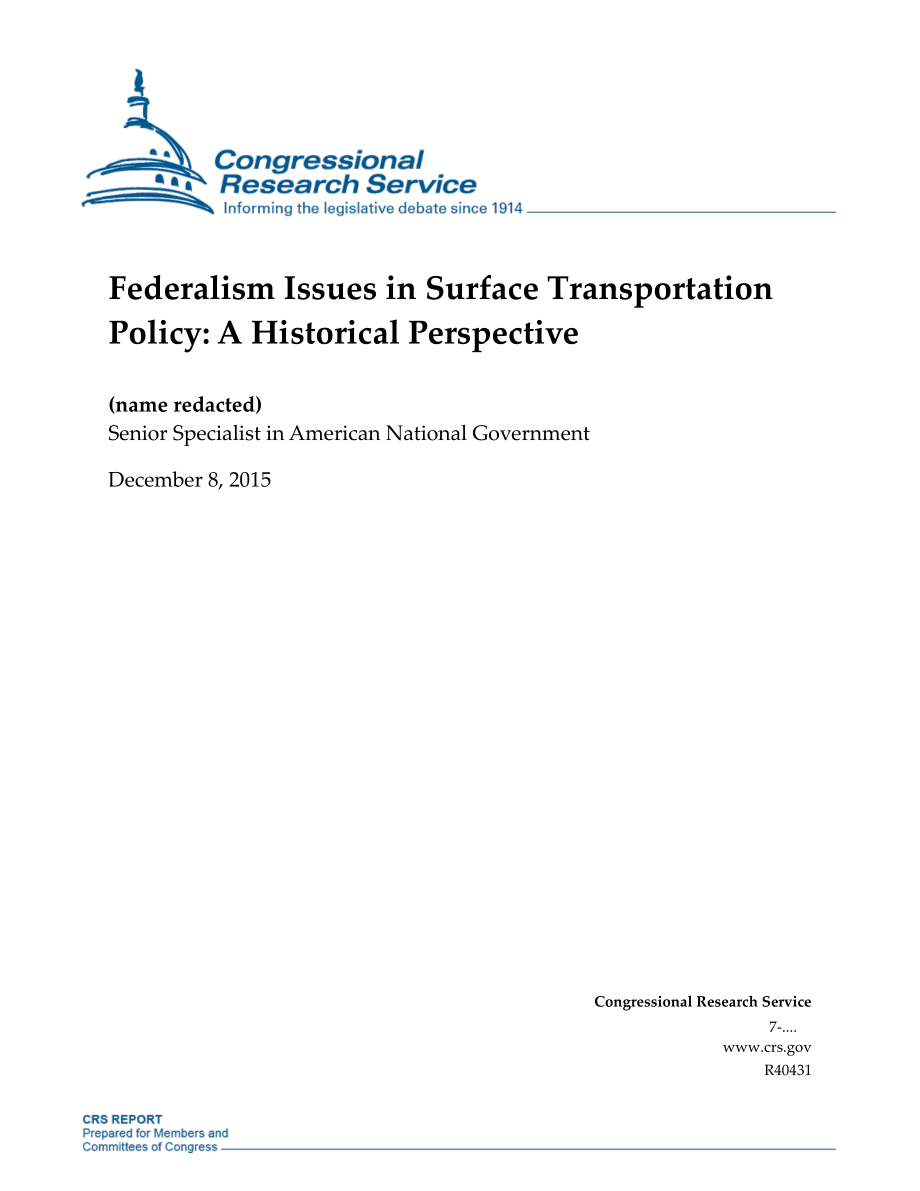 Congressional Research Service
Informing the legislative debate since 1914

Federalism Issues in Surface Transportation Policy: A Historical Perspective

(name redacted)
Senior Specialist in American National Government

December 8, 2015

Congressional Research Service
7-....
www.crs.gov
R40431

CRS REPORT
Prepared for Members and Committees of Congress